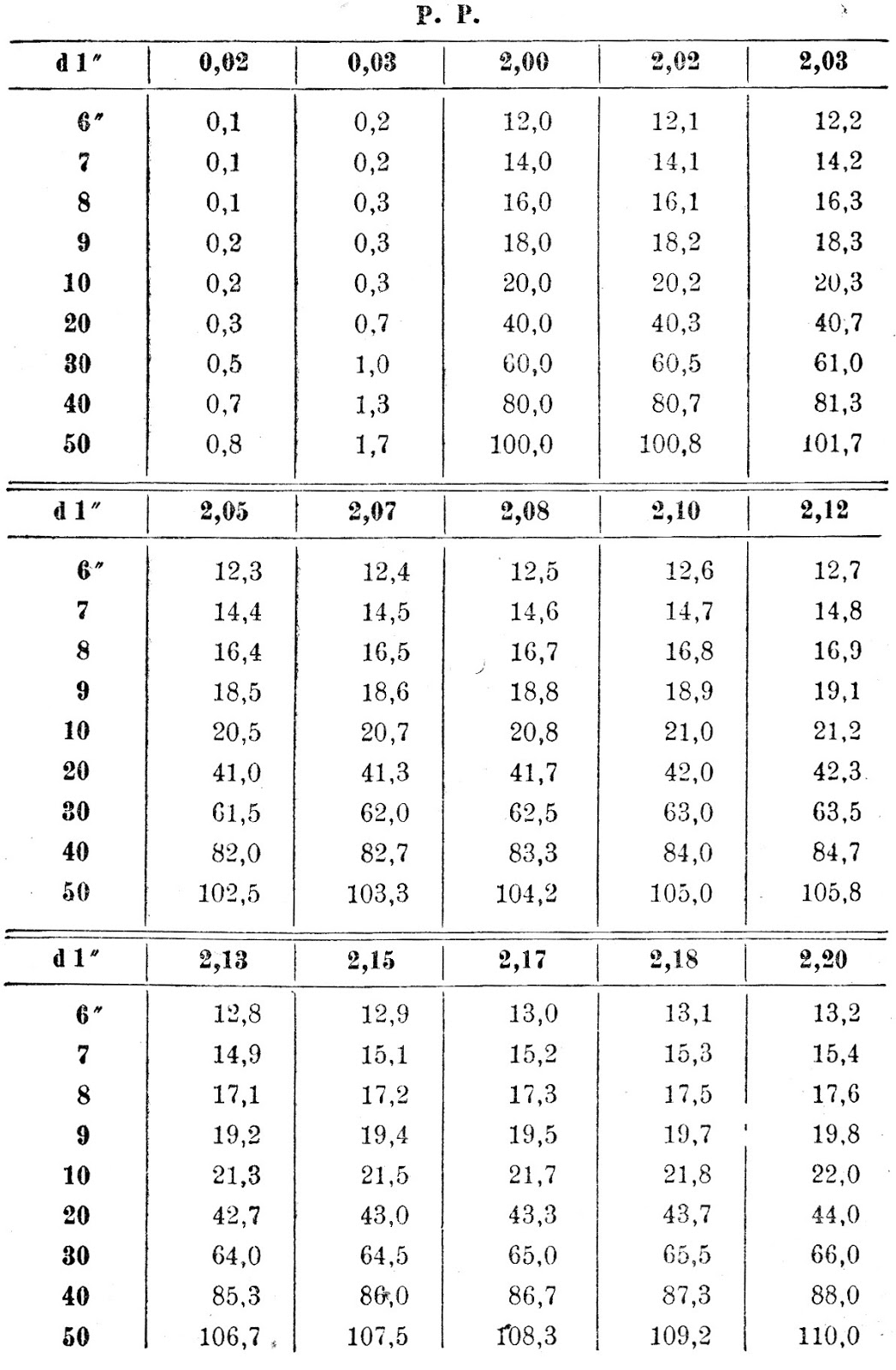 P. P.

| d 1″ | 0,02 | 0,03 | 2,00 | 2,02 | 2,03 |
|---|---|---|---|---|---|
| 6″ | 0,1 | 0,2 | 12,0 | 12,1 | 12,2 |
| 7 | 0,1 | 0,2 | 14,0 | 14,1 | 14,2 |
| 8 | 0,1 | 0,3 | 16,0 | 16,1 | 16,3 |
| 9 | 0,2 | 0,3 | 18,0 | 18,2 | 18,3 |
| 10 | 0,2 | 0,3 | 20,0 | 20,2 | 20,3 |
| 20 | 0,3 | 0,7 | 40,0 | 40,3 | 40,7 |
| 30 | 0,5 | 1,0 | 60,0 | 60,5 | 61,0 |
| 40 | 0,7 | 1,3 | 80,0 | 80,7 | 81,3 |
| 50 | 0,8 | 1,7 | 100,0 | 100,8 | 101,7 |

| d 1″ | 2,05 | 2,07 | 2,08 | 2,10 | 2,12 |
|---|---|---|---|---|---|
| 6″ | 12,3 | 12,4 | 12,5 | 12,6 | 12,7 |
| 7 | 14,4 | 14,5 | 14,6 | 14,7 | 14,8 |
| 8 | 16,4 | 16,5 | 16,7 | 16,8 | 16,9 |
| 9 | 18,5 | 18,6 | 18,8 | 18,9 | 19,1 |
| 10 | 20,5 | 20,7 | 20,8 | 21,0 | 21,2 |
| 20 | 41,0 | 41,3 | 41,7 | 42,0 | 42,3 |
| 30 | 61,5 | 62,0 | 62,5 | 63,0 | 63,5 |
| 40 | 82,0 | 82,7 | 83,3 | 84,0 | 84,7 |
| 50 | 102,5 | 103,3 | 104,2 | 105,0 | 105,8 |

| d 1″ | 2,13 | 2,15 | 2,17 | 2,18 | 2,20 |
|---|---|---|---|---|---|
| 6″ | 12,8 | 12,9 | 13,0 | 13,1 | 13,2 |
| 7 | 14,9 | 15,1 | 15,2 | 15,3 | 15,4 |
| 8 | 17,1 | 17,2 | 17,3 | 17,5 | 17,6 |
| 9 | 19,2 | 19,4 | 19,5 | 19,7 | 19,8 |
| 10 | 21,3 | 21,5 | 21,7 | 21,8 | 22,0 |
| 20 | 42,7 | 43,0 | 43,3 | 43,7 | 44,0 |
| 30 | 64,0 | 64,5 | 65,0 | 65,5 | 66,0 |
| 40 | 85,3 | 86,0 | 86,7 | 87,3 | 88,0 |
| 50 | 106,7 | 107,5 | 108,3 | 109,2 | 110,0 |